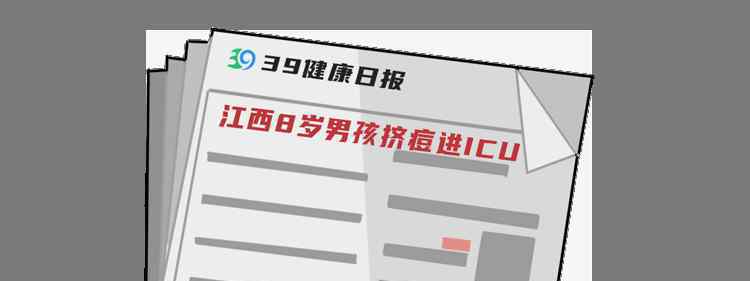 39 39健康日报

江西8岁男孩挤痘进ICU